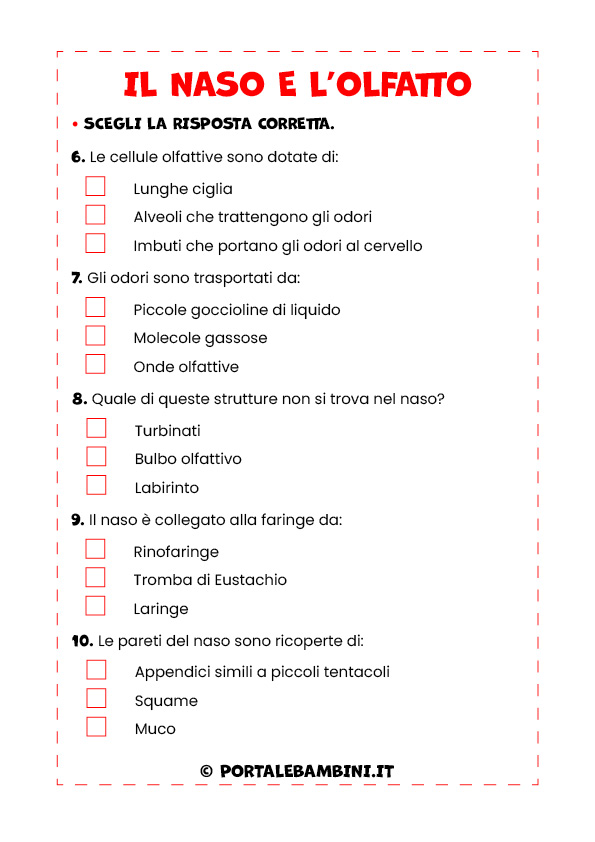 IL NASO E L'OLFATTO

• SCEGLI LA RISPOSTA CORRETTA.

6. Le cellule olfattive sono dotate di:

Lunghe ciglia

Alveoli che trattengono gli odori

Imbuti che portano gli odori al cervello

7. Gli odori sono trasportati da:

Piccole goccioline di liquido

Molecole gassose

Onde olfattive

8. Quale di queste strutture non si trova nel naso?

Turbinati

Bulbo olfattivo

Labirinto

9. Il naso è collegato alla faringe da:

Rinofaringe

Tromba di Eustachio

Laringe

10. Le pareti del naso sono ricoperte di:

Appendici simili a piccoli tentacoli

Squame

Muco

© PORTALEBAMBINI.IT